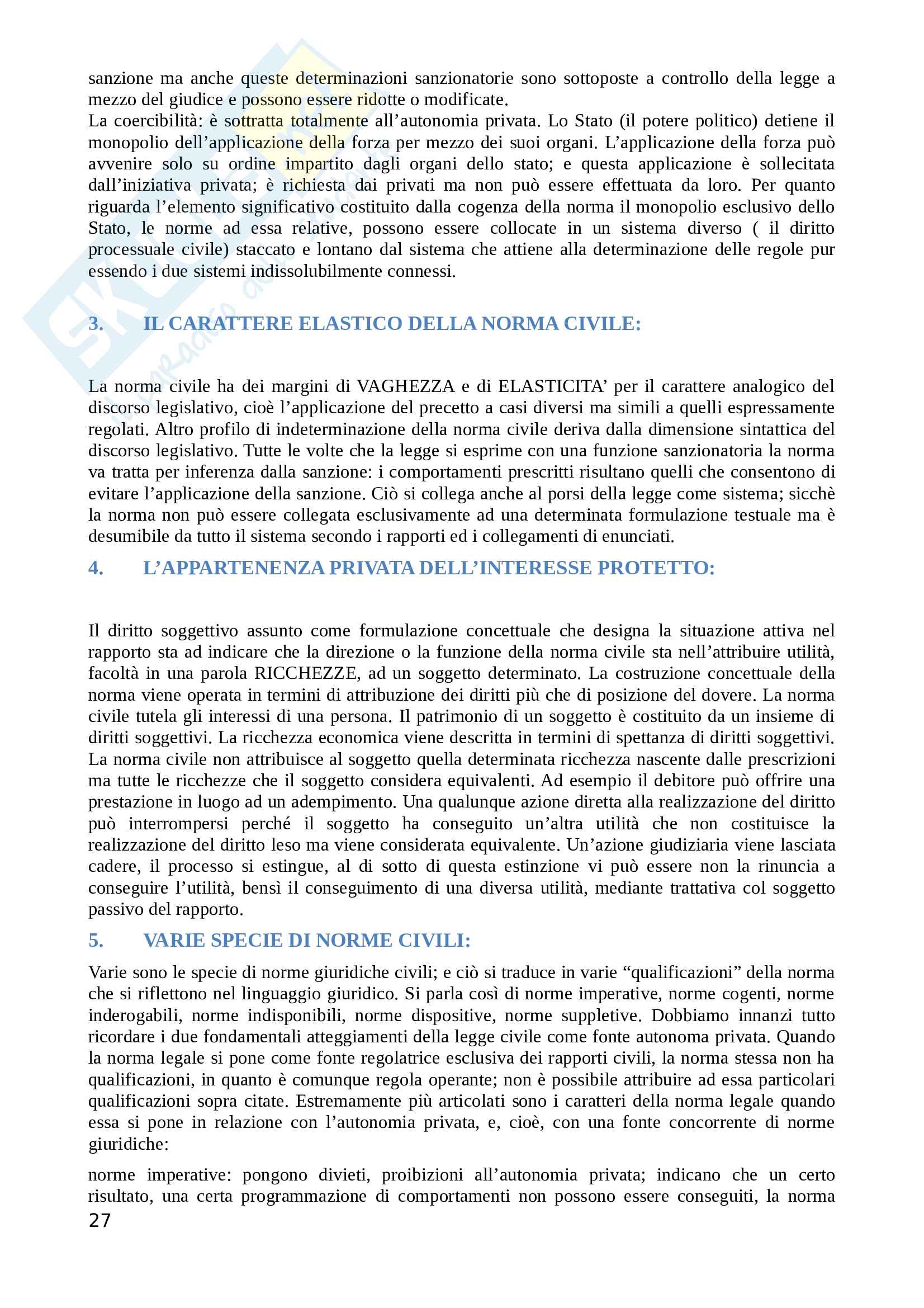 sanzione ma anche queste determinazioni sanzionatorie sono sottoposte a controllo della legge a mezzo del giudice e possono essere ridotte o modificate.
La coercibilità: è sottratta totalmente all'autonomia privata. Lo Stato (il potere politico) detiene il monopolio dell'applicazione della forza per mezzo dei suoi organi. L'applicazione della forza può avvenire solo su ordine impartito dagli organi dello stato; e questa applicazione è sollecitata dall'iniziativa privata; è richiesta dai privati ma non può essere effettuata da loro. Per quanto riguarda l'elemento significativo costituito dalla cogenza della norma il monopolio esclusivo dello Stato, le norme ad essa relative, possono essere collocate in un sistema diverso ( il diritto processuale civile) staccato e lontano dal sistema che attiene alla determinazione delle regole pur essendo i due sistemi indissolubilmente connessi.

3. IL CARATTERE ELASTICO DELLA NORMA CIVILE:

La norma civile ha dei margini di VAGHEZZA e di ELASTICITA' per il carattere analogico del discorso legislativo, cioè l'applicazione del precetto a casi diversi ma simili a quelli espressamente regolati. Altro profilo di indeterminazione della norma civile deriva dalla dimensione sintattica del discorso legislativo. Tutte le volte che la legge si esprime con una funzione sanzionatoria la norma va tratta per inferenza dalla sanzione: i comportamenti prescritti risultano quelli che consentono di evitare l'applicazione della sanzione. Ciò si collega anche al porsi della legge come sistema; sicchè la norma non può essere collegata esclusivamente ad una determinata formulazione testuale ma è desumibile da tutto il sistema secondo i rapporti ed i collegamenti di enunciati.

4. L'APPARTENENZA PRIVATA DELL'INTERESSE PROTETTO:

Il diritto soggettivo assunto come formulazione concettuale che designa la situazione attiva nel rapporto sta ad indicare che la direzione o la funzione della norma civile sta nell'attribuire utilità, facoltà in una parola RICCHEZZE, ad un soggetto determinato. La costruzione concettuale della norma viene operata in termini di attribuzione dei diritti più che di posizione del dovere. La norma civile tutela gli interessi di una persona. Il patrimonio di un soggetto è costituito da un insieme di diritti soggettivi. La ricchezza economica viene descritta in termini di spettanza di diritti soggettivi. La norma civile non attribuisce al soggetto quella determinata ricchezza nascente dalle prescrizioni ma tutte le ricchezze che il soggetto considera equivalenti. Ad esempio il debitore può offrire una prestazione in luogo ad un adempimento. Una qualunque azione diretta alla realizzazione del diritto può interrompersi perché il soggetto ha conseguito un'altra utilità che non costituisce la realizzazione del diritto leso ma viene considerata equivalente. Un'azione giudiziaria viene lasciata cadere, il processo si estingue, al di sotto di questa estinzione vi può essere non la rinuncia a conseguire l'utilità, bensì il conseguimento di una diversa utilità, mediante trattativa col soggetto passivo del rapporto.

5. VARIE SPECIE DI NORME CIVILI:

Varie sono le specie di norme giuridiche civili; e ciò si traduce in varie "qualificazioni" della norma che si riflettono nel linguaggio giuridico. Si parla così di norme imperative, norme cogenti, norme inderogabili, norme indisponibili, norme dispositive, norme suppletive. Dobbiamo innanzi tutto ricordare i due fondamentali atteggiamenti della legge civile come fonte autonoma privata. Quando la norma legale si pone come fonte regolatrice esclusiva dei rapporti civili, la norma stessa non ha qualificazioni, in quanto è comunque regola operante; non è possibile attribuire ad essa particolari qualificazioni sopra citate. Estremamente più articolati sono i caratteri della norma legale quando essa si pone in relazione con l'autonomia privata, e, cioè, con una fonte concorrente di norme giuridiche:

norme imperative: pongono divieti, proibizioni all'autonomia privata; indicano che un certo risultato, una certa programmazione di comportamenti non possono essere conseguiti, la norma
27